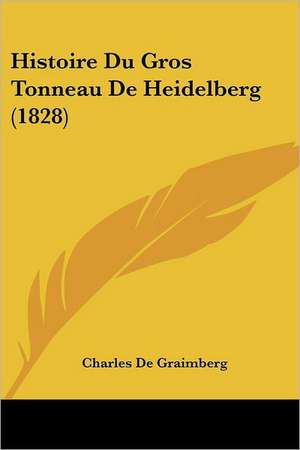 Histoire Du Gros Tonneau De Heidelberg (1828)

Charles De Graimberg